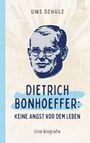 UWE SCHULZ

DIETRICH BONHOEFFER:

KEINE ANGST VOR DEM LEBEN

Eine Biografie